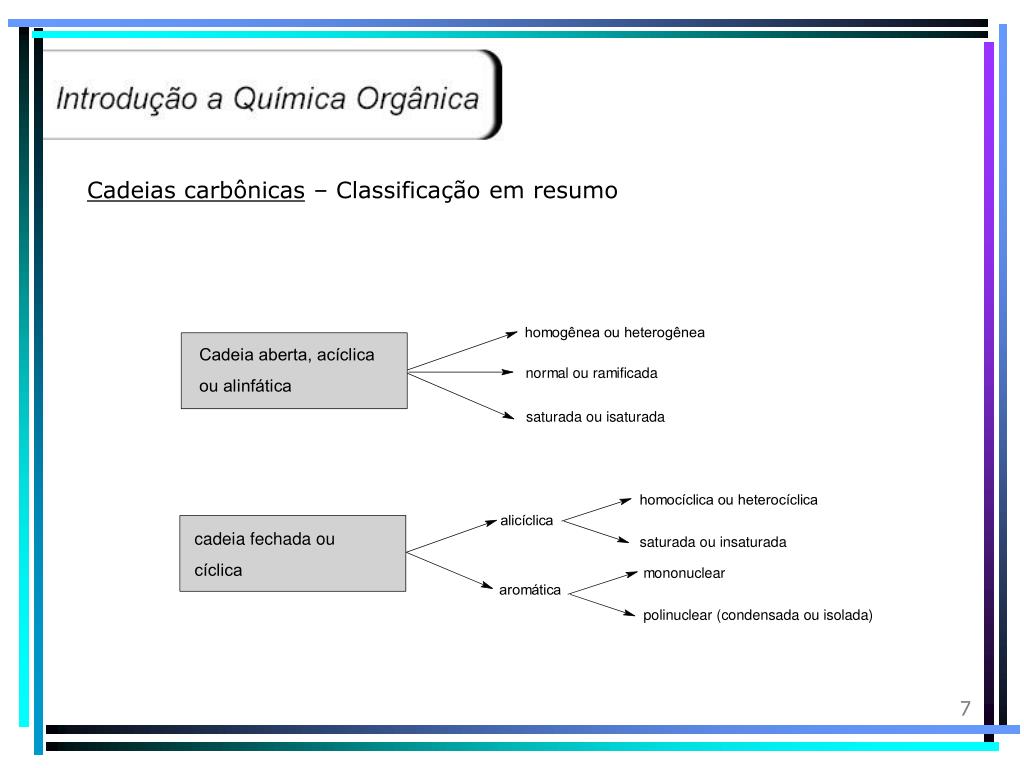 Introdução a Química Orgânica

Cadeias carbônicas – Classificação em resumo

Cadeia aberta, acíclica ou alinfática

homogênea ou heterogênea

normal ou ramificada

saturada ou isaturada

cadeia fechada ou cíclica

alicíclica

homocíclica ou heterocíclica

saturada ou insaturada

aromática

mononuclear

polinuclear (condensada ou isolada)

7